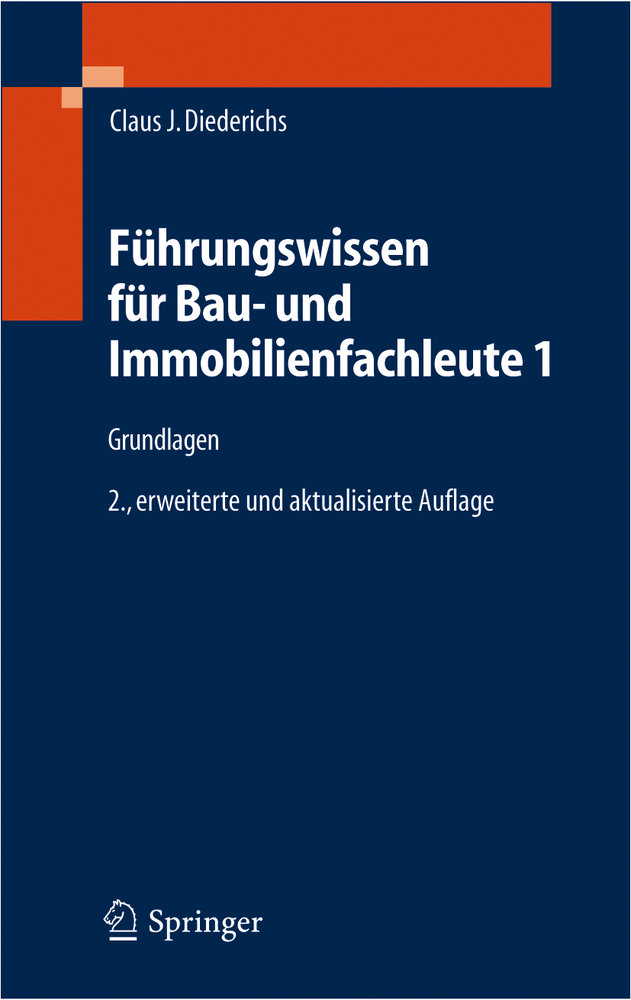 Claus J. Diederichs

Führungswissen für Bau- und Immobilienfachleute 1

Grundlagen

2., erweiterte und aktualisierte Auflage

Springer